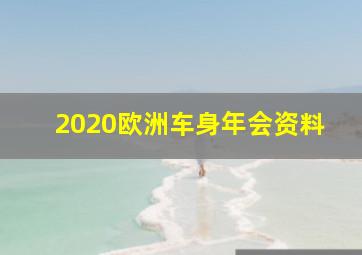 2020欧洲车身年会资料